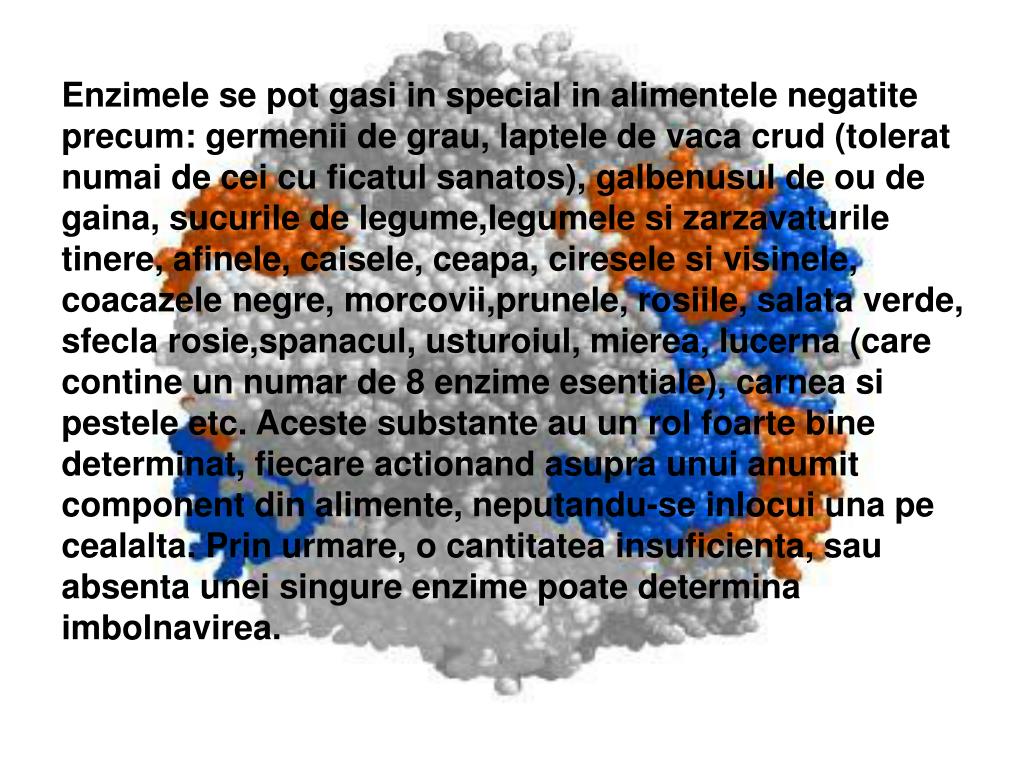 Enzimele se pot gasi in special in alimentele negatite precum: germenii de grau, laptele de vaca crud (tolerat numai de cei cu ficatul sanatos), galbenusul de ou de gaina, sucurile de legume,legumele si zarzavaturile tinere, afinele, caisele, ceapa, ciresele si visinele, coacazele negre, morcovii,prunele, rosiile, salata verde, sfecla rosie,spanacul, usturoiul, mierea, lucerna (care contine un numar de 8 enzime esentiale), carnea si pestele etc. Aceste substante au un rol foarte bine determinat, fiecare actionand asupra unui anumit component din alimente, neputandu-se inlocui una pe cealalta. Prin urmare, o cantitatea insuficienta, sau absenta unei singure enzime poate determina imbolnavirea.